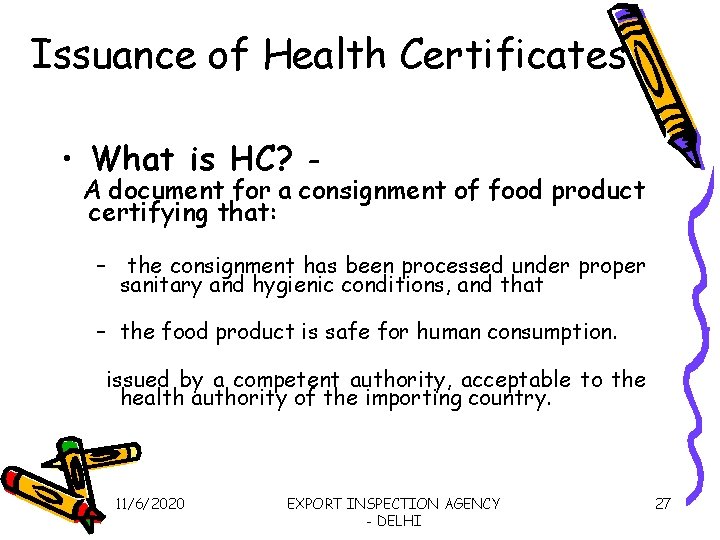 Issuance of Health Certificates

• What is HC? -

A document for a consignment of food product certifying that:

- the consignment has been processed under proper sanitary and hygienic conditions, and that

- the food product is safe for human consumption.

issued by a competent authority, acceptable to the health authority of the importing country.

11/6/2020

EXPORT INSPECTION AGENCY - DELHI

27